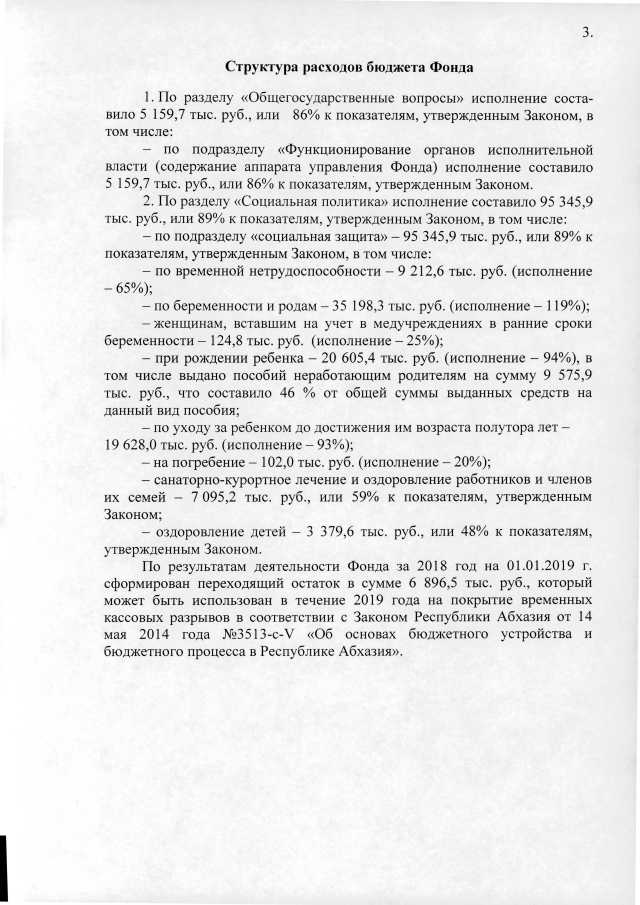 3.

Структура расходов бюджета Фонда

1. По разделу «Общегосударственные вопросы» исполнение составило 5 159,7 тыс. руб., или 86% к показателям, утвержденным Законом, в том числе:

– по подразделу «Функционирование органов исполнительной власти (содержание аппарата управления Фонда) исполнение составило 5 159,7 тыс. руб., или 86% к показателям, утвержденным Законом.

2. По разделу «Социальная политика» исполнение составило 95 345,9 тыс. руб., или 89% к показателям, утвержденным Законом, в том числе:

– по подразделу «социальная защита» – 95 345,9 тыс. руб., или 89% к показателям, утвержденным Законом, в том числе:

– по временной нетрудоспособности – 9 212,6 тыс. руб. (исполнение – 65%);

– по беременности и родам – 35 198,3 тыс. руб. (исполнение – 119%);

– женщинам, вставшим на учет в медучреждениях в ранние сроки беременности – 124,8 тыс. руб. (исполнение – 25%);

– при рождении ребенка – 20 605,4 тыс. руб. (исполнение – 94%), в том числе выдано пособий неработающим родителям на сумму 9 575,9 тыс. руб., что составило 46 % от общей суммы выданных средств на данный вид пособия;

– по уходу за ребенком до достижения им возраста полутора лет – 19 628,0 тыс. руб. (исполнение – 93%);

– на погребение – 102,0 тыс. руб. (исполнение – 20%);

– санаторно-курортное лечение и оздоровление работников и членов их семей – 7 095,2 тыс. руб., или 59% к показателям, утвержденным Законом;

– оздоровление детей – 3 379,6 тыс. руб., или 48% к показателям, утвержденным Законом.

По результатам деятельности Фонда за 2018 год на 01.01.2019 г. сформирован переходящий остаток в сумме 6 896,5 тыс. руб., который может быть использован в течение 2019 года на покрытие временных кассовых разрывов в соответствии с Законом Республики Абхазия от 14 мая 2014 года №3513-с-V «Об основах бюджетного устройства и бюджетного процесса в Республике Абхазия».